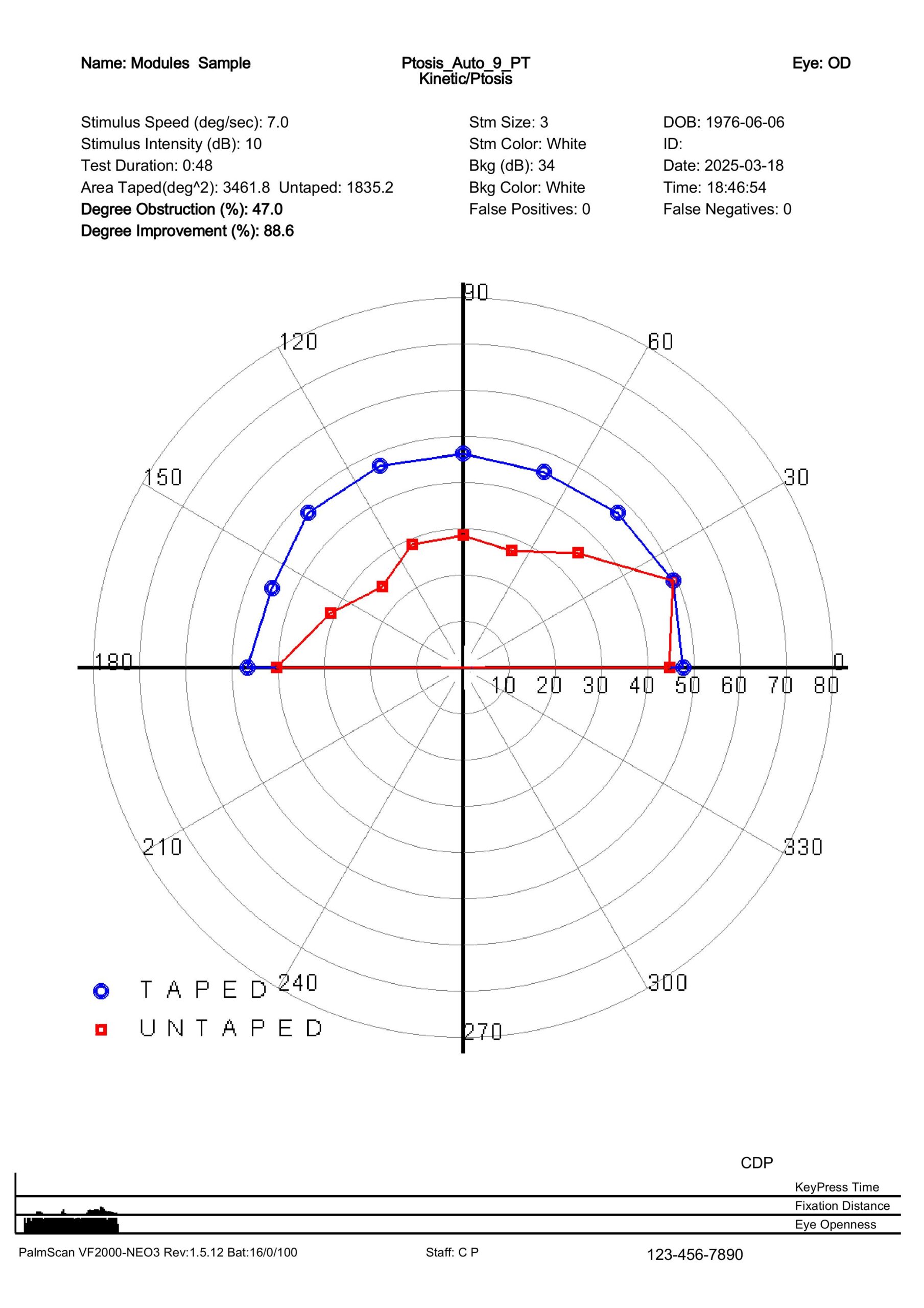 Name: Modules Sample

Ptosis_Auto_9_PT
Kinetic/Ptosis

Eye: OD

Stimulus Speed (deg/sec): 7.0
Stimulus Intensity (dB): 10
Test Duration: 0:48
Area Taped(deg^2): 3461.8 Untaped: 1835.2
Degree Obstruction (%): 47.0
Degree Improvement (%): 88.6

Stm Size: 3
Stm Color: White
Bkg (dB): 34
Bkg Color: White
False Positives: 0

DOB: 1976-06-06
ID:
Date: 2025-03-18
Time: 18:46:54
False Negatives: 0

90
120
60
150
30
180
0
10 20 30 40 50 60 70 80
210
330
240
300
270

TAPED
UNTAPED

CDP
KeyPress Time
Fixation Distance
Eye Openness

PalmScan VF2000-NEO3 Rev:1.5.12 Bat:16/0/100
Staff: C P
123-456-7890